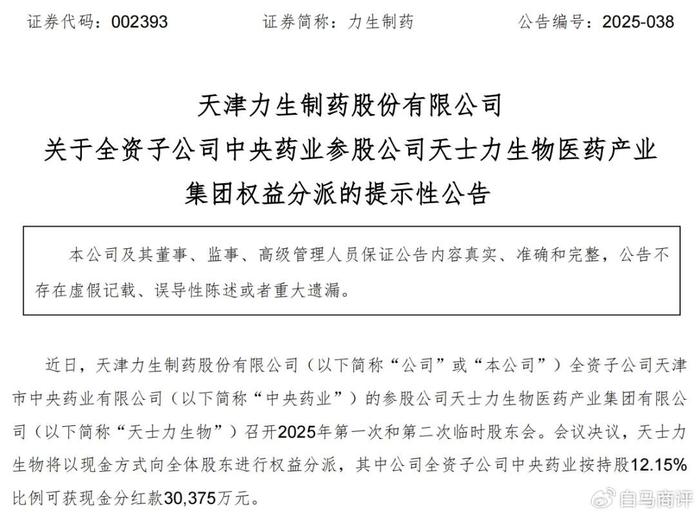 证券代码：002393　　证券简称：力生制药　　公告编号：2025-038

天津力生制药股份有限公司
关于全资子公司中央药业参股公司天士力生物医药产业集团权益分派的提示性公告

本公司及其董事、监事、高级管理人员保证公告内容真实、准确和完整，公告不存在虚假记载、误导性陈述或者重大遗漏。

近日，天津力生制药股份有限公司（以下简称“公司”或“本公司”）全资子公司天津市中央药业有限公司（以下简称“中央药业”）的参股公司天士力生物医药产业集团有限公司（以下简称“天士力生物”）召开2025年第一次和第二次临时股东会。会议决议，天士力生物将以现金方式向全体股东进行权益分派，其中公司全资子公司中央药业按持股12.15%比例可获现金分红款30,375万元。

白马商评